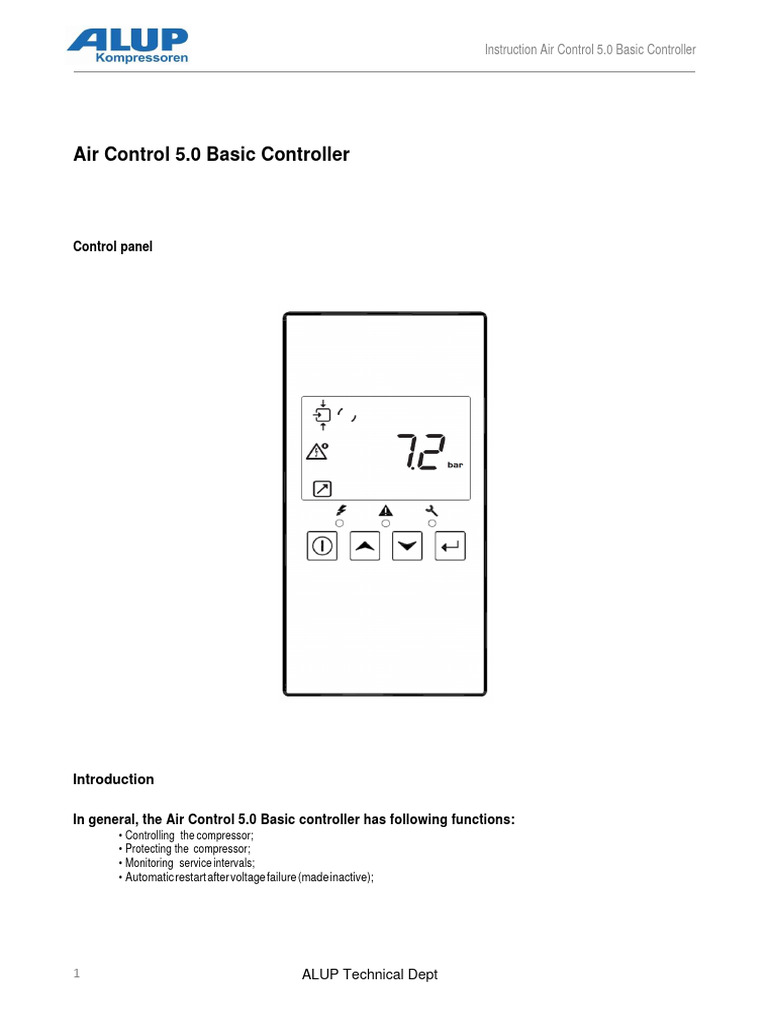 ALUP
Kompressoren

Instruction Air Control 5.0 Basic Controller

Air Control 5.0 Basic Controller

Control panel

7.2
bar

Introduction

In general, the Air Control 5.0 Basic controller has following functions:
• Controlling the compressor;
• Protecting the compressor;
• Monitoring service intervals;
• Automatic restart after voltage failure (made inactive);

1

ALUP Technical Dept